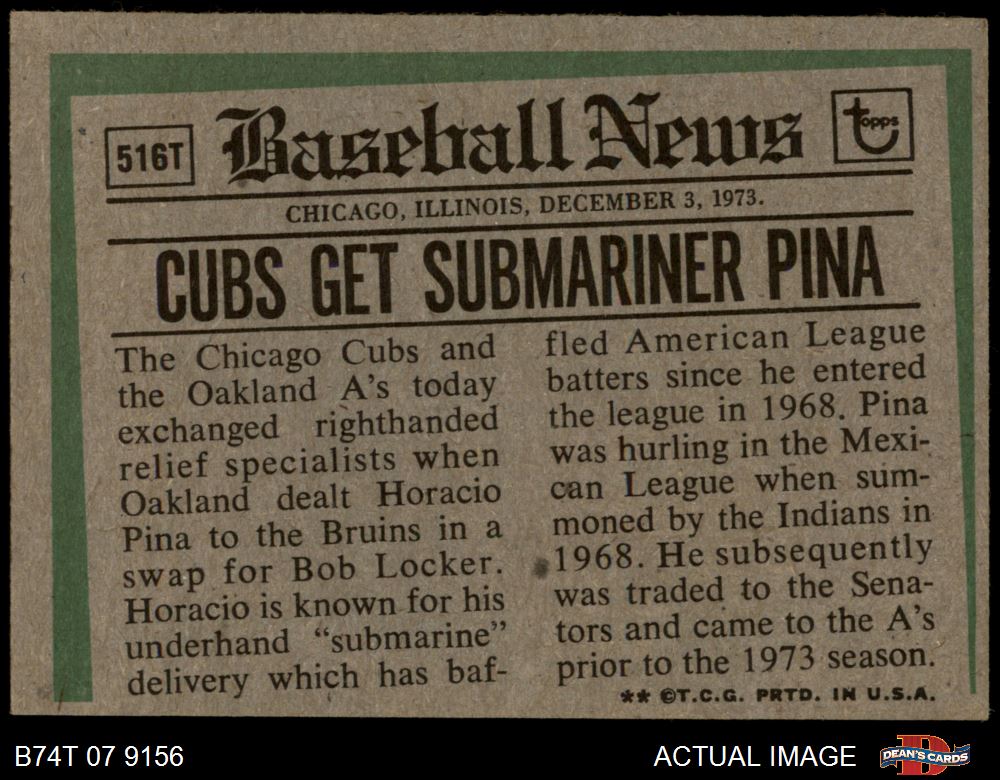 516T

Baseball News

topps

CHICAGO, ILLINOIS, DECEMBER 3, 1973.

CUBS GET SUBMARINER PINA

The Chicago Cubs and the Oakland A's today exchanged righthanded relief specialists when Oakland dealt Horacio Pina to the Bruins in a swap for Bob Locker. Horacio is known for his underhand "submarine" delivery which has baffled American League batters since he entered the league in 1968. Pina was hurling in the Mexican League when summoned by the Indians in 1968. He subsequently was traded to the Senators and came to the A's prior to the 1973 season.

** ©T.C.G. PRTD. IN U.S.A.

B74T 07 9156

ACTUAL IMAGE

DEAN'S CARDS